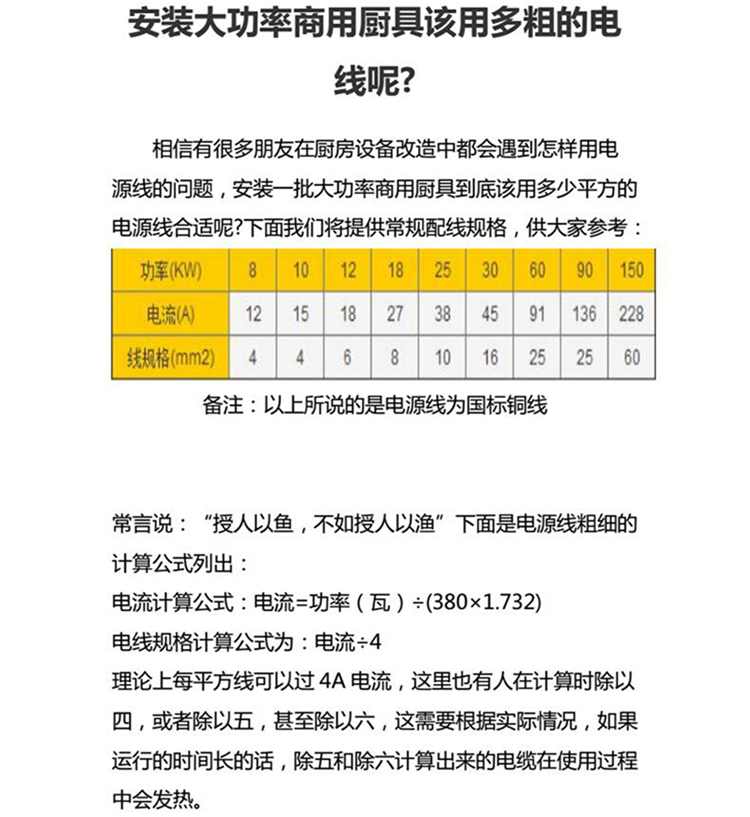 安装大功率商用厨具该用多粗的电线呢?

相信有很多朋友在厨房设备改造中都会遇到怎样用电源线的问题，安装一批大功率商用厨具到底该用多少平方的电源线合适呢?下面我们将提供常规配线规格，供大家参考：

| 功率(KW) | 8 | 10 | 12 | 18 | 25 | 30 | 60 | 90 | 150 |
|---|---|---|---|---|---|---|---|---|---|
| 电流(A) | 12 | 15 | 18 | 27 | 38 | 45 | 91 | 136 | 228 |
| 线规格(mm2) | 4 | 4 | 6 | 8 | 10 | 16 | 25 | 25 | 60 |

备注：以上所说的是电源线为国标铜线

常言说：“授人以鱼，不如授人以渔”下面是电源线粗细的计算公式列出：
电流计算公式：电流=功率（瓦）÷(380×1.732)
电线规格计算公式为：电流÷4
理论上每平方线可以过 4A 电流，这里也有人在计算时除以四，或者除以五，甚至除以六，这需要根据实际情况，如果运行的时间长的话，除五和除六计算出来的电缆在使用过程中会发热。